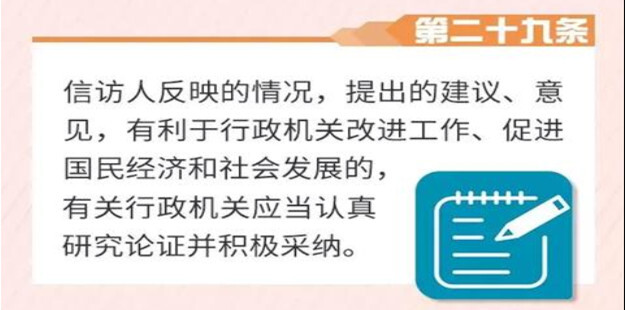 第二十九条

信访人反映的情况，提出的建议、意见，有利于行政机关改进工作、促进国民经济和社会发展的，有关行政机关应当认真研究论证并积极采纳。